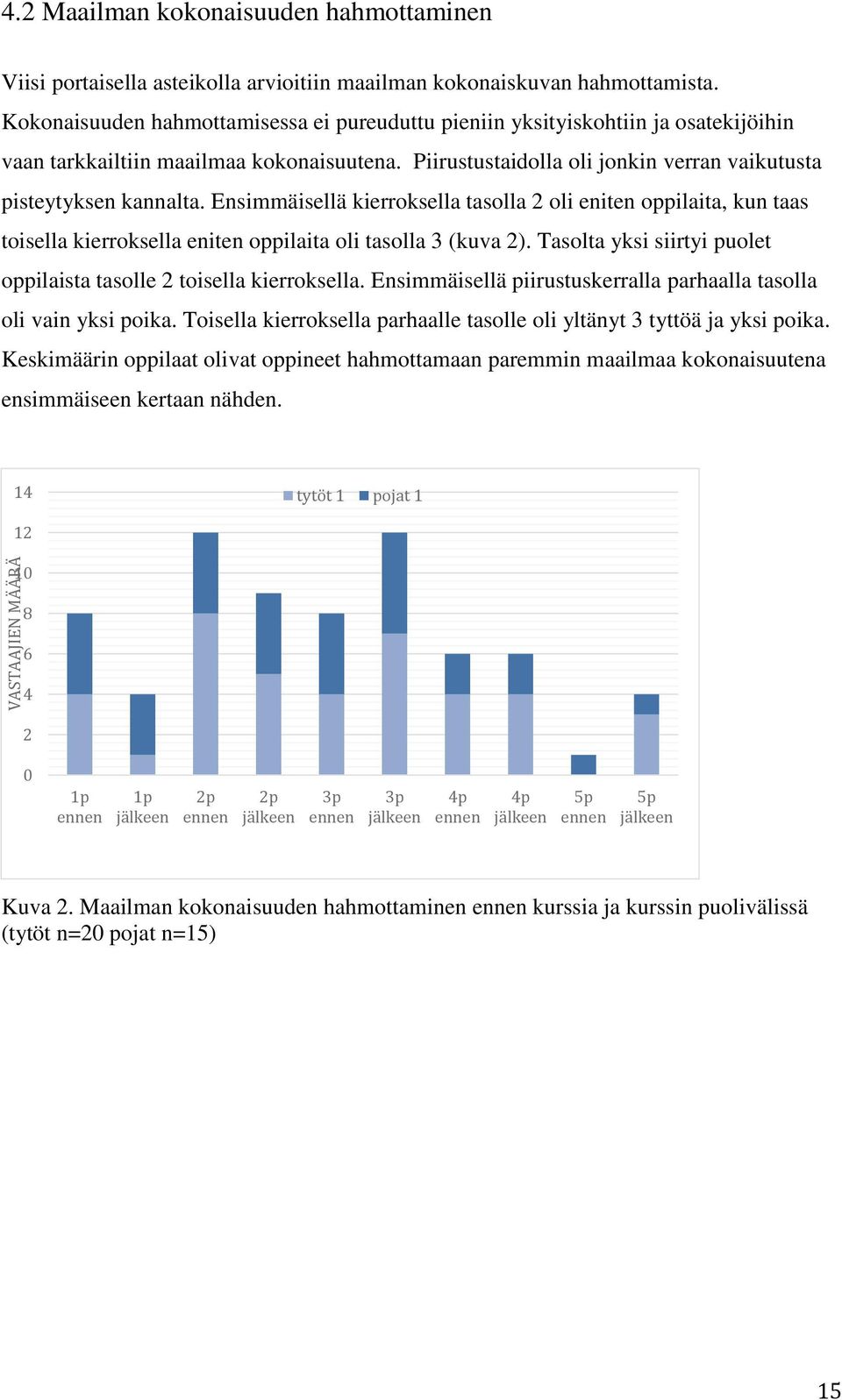 4.2 Maailman kokonaisuuden hahmottaminen

Viisi portaisella asteikolla arvioitiin maailman kokonaiskuvan hahmottamista. Kokonaisuuden hahmottamisessa ei pureuduttu pieniin yksityiskohtiin ja osatekijöihin vaan tarkkailtiin maailmaa kokonaisuutena. Piirustustaidolla oli jonkin verran vaikutusta pisteytyksen kannalta. Ensimmäisellä kierroksella tasolla 2 oli eniten oppilaita, kun taas toisella kierroksella eniten oppilaita oli tasolla 3 (kuva 2). Tasolta yksi siirtyi puolet oppilaista tasolle 2 toisella kierroksella. Ensimmäisellä piirustuskerralla parhaalla tasolla oli vain yksi poika. Toisella kierroksella parhaalle tasolle oli yltänyt 3 tyttöä ja yksi poika. Keskimäärin oppilaat olivat oppineet hahmottamaan paremmin maailmaa kokonaisuutena ensimmäiseen kertaan nähden.

tytöt 1 pojat 1

VASTAAJIEN MÄÄRÄ

14
12
10
8
6
4
2
0

1p ennen
1p jälkeen
2p ennen
2p jälkeen
3p ennen
3p jälkeen
4p ennen
4p jälkeen
5p ennen
5p jälkeen

Kuva 2. Maailman kokonaisuuden hahmottaminen ennen kurssia ja kurssin puolivälissä (tytöt n=20 pojat n=15)

15